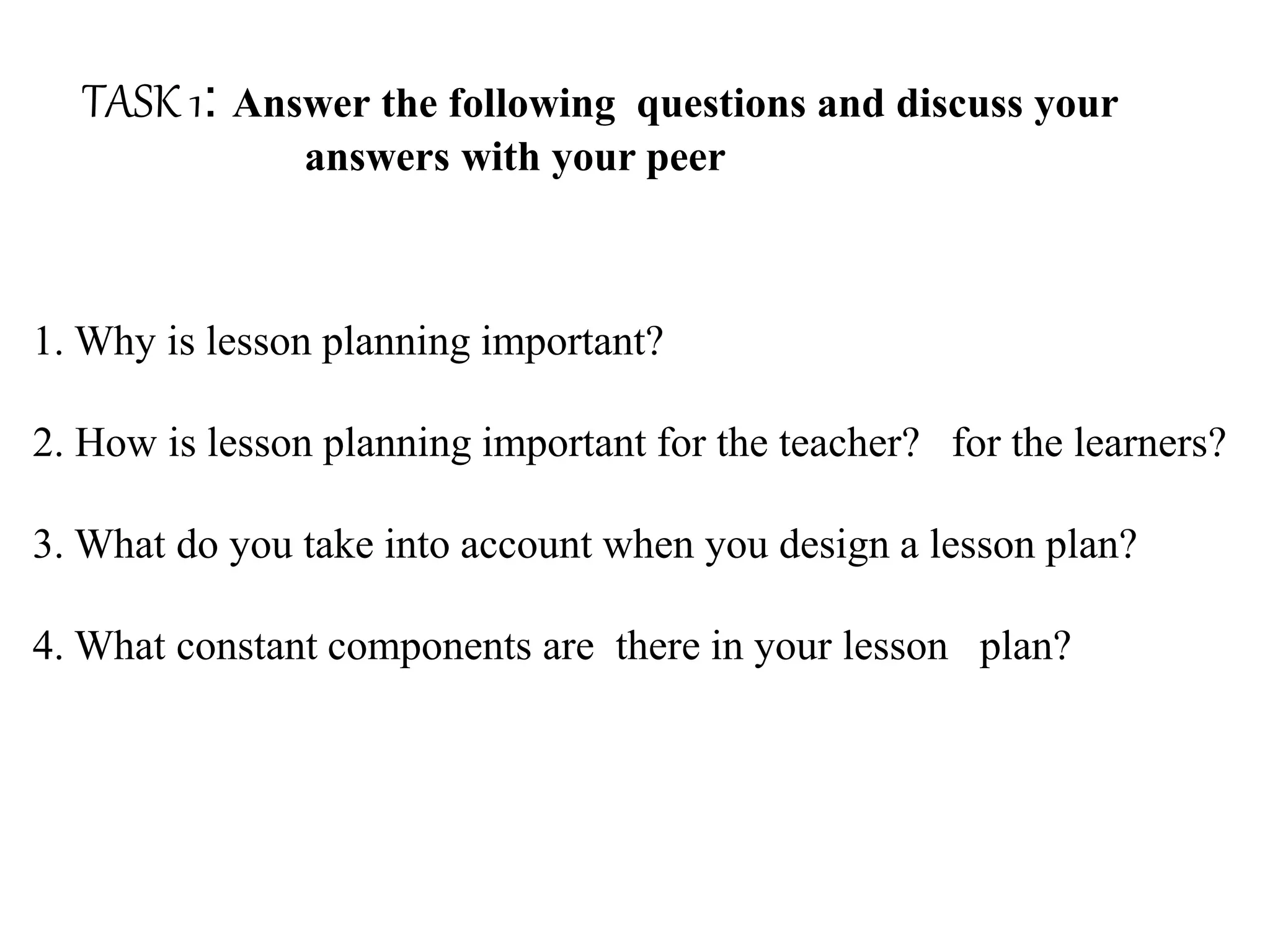 TASK 1: Answer the following questions and discuss your answers with your peer

1. Why is lesson planning important?

2. How is lesson planning important for the teacher? for the learners?

3. What do you take into account when you design a lesson plan?

4. What constant components are there in your lesson plan?